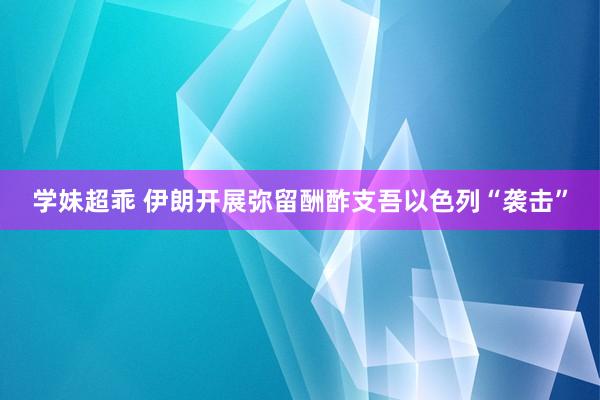 学妹超乖 伊朗开展弥留酬酢支吾以色列“袭击”